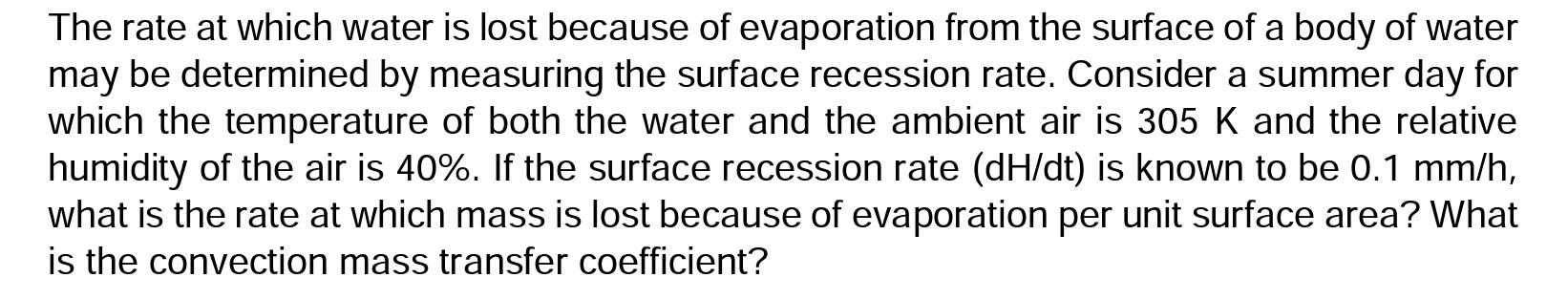 The rate at which water is lost because of evaporation from the surface of a body of water may be determined by measuring the surface recession rate. Consider a summer day for which the temperature of both the water and the ambient air is 305 K and the relative humidity of the air is 40%. If the surface recession rate (dH/dt) is known to be 0.1 mm/h, what is the rate at which mass is lost because of evaporation per unit surface area? What is the convection mass transfer coefficient?